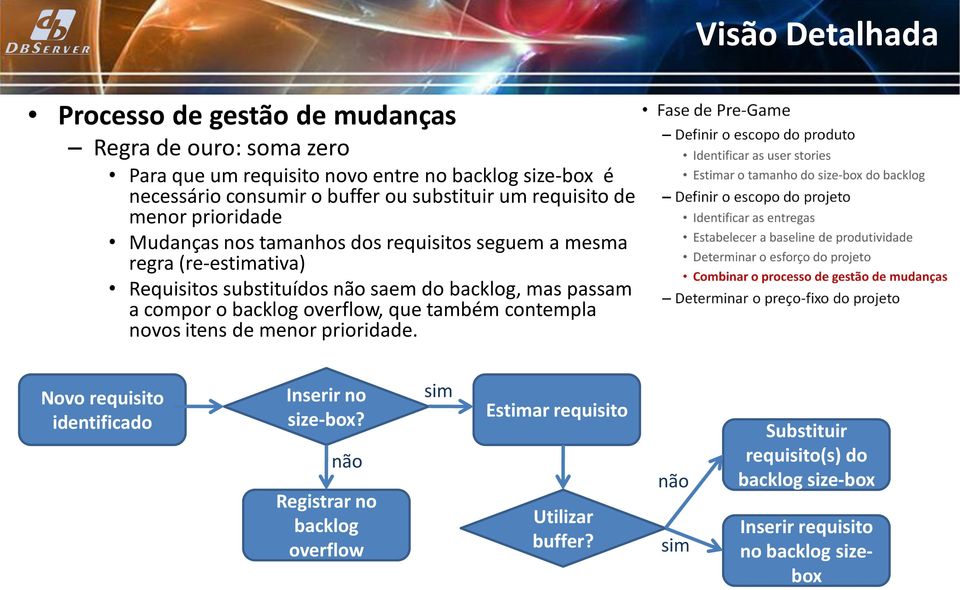 DBSERVER

Visão Detalhada

• Processo de gestão de mudanças
– Regra de ouro: soma zero
• Para que um requisito novo entre no backlog size-box é necessário consumir o buffer ou substituir um requisito de menor prioridade
• Mudanças nos tamanhos dos requisitos seguem a mesma regra (re-estimativa)
• Requisitos substituídos não saem do backlog, mas passam a compor o backlog overflow, que também contempla novos itens de menor prioridade.

• Fase de Pre-Game
– Definir o escopo do produto
• Identificar as user stories
• Estimar o tamanho do size-box do backlog
– Definir o escopo do projeto
• Identificar as entregas
• Estabelecer a baseline de produtividade
• Determinar o esforço do projeto
• Combinar o processo de gestão de mudanças
– Determinar o preço-fixo do projeto

Novo requisito identificado

Inserir no size-box?

sim

Estimar requisito

não

Registrar no backlog overflow

Utilizar buffer?

não

Substituir requisito(s) do backlog size-box

sim

Inserir requisito no backlog size-box